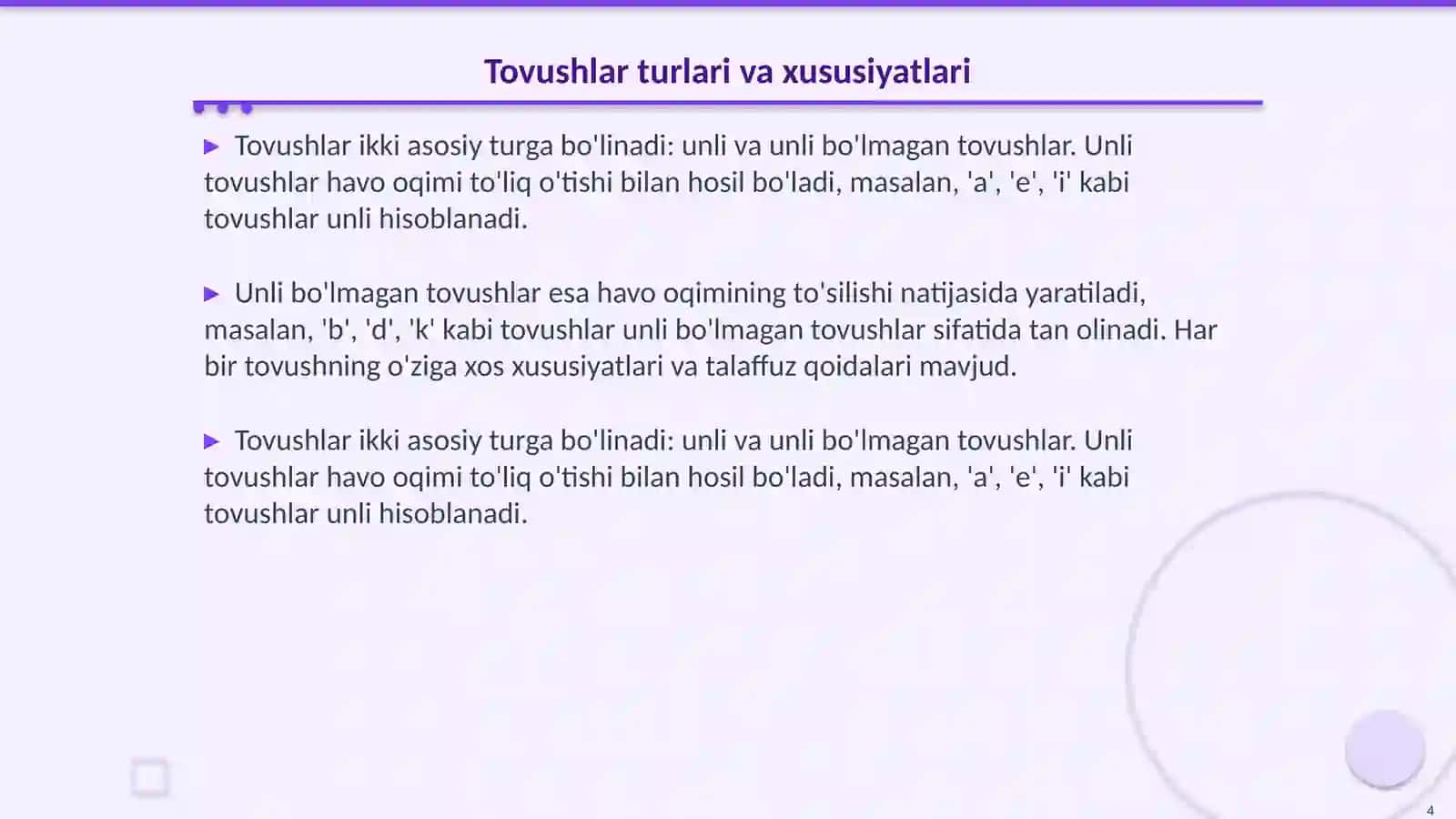 Tovushlar turlari va xususiyatlari

▶ Tovushlar ikki asosiy turga bo'linadi: unli va unli bo'lmagan tovushlar. Unli tovushlar havo oqimi to'liq o'tishi bilan hosil bo'ladi, masalan, 'a', 'e', 'i' kabi tovushlar unli hisoblanadi.

▶ Unli bo'lmagan tovushlar esa havo oqimining to'silishi natijasida yaratiladi, masalan, 'b', 'd', 'k' kabi tovushlar unli bo'lmagan tovushlar sifatida tan olinadi. Har bir tovushning o'ziga xos xususiyatlari va talaffuz qoidalari mavjud.

▶ Tovushlar ikki asosiy turga bo'linadi: unli va unli bo'lmagan tovushlar. Unli tovushlar havo oqimi to'liq o'tishi bilan hosil bo'ladi, masalan, 'a', 'e', 'i' kabi tovushlar unli hisoblanadi.

4